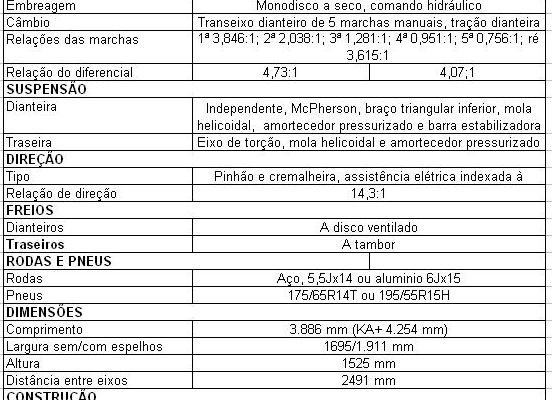 | Embreagem | Monodisco a seco, comando hidráulico | |
|---|---|---|
| Câmbio | Transeixo dianteiro de 5 marchas manuais, tração dianteira | |
| Relações das marchas | 1ª 3,846:1; 2ª 2,038:1; 3ª 1,281:1; 4ª 0,951:1; 5ª 0,756:1; ré 3,615:1 | |
| Relação do diferencial | 4,73:1 | 4,07;1 |
| **SUSPENSÃO** | | |
| Dianteira | Independente, McPherson, braço triangular inferior, mola helicoidal, amortecedor pressurizado e barra estabilizadora | |
| Traseira | Eixo de torção, mola helicoidal e amortecedor pressurizado | |
| **DIREÇÃO** | | |
| Tipo | Pinhão e cremalheira, assistência elétrica indexada à | |
| Relação de direção | 14,3:1 | |
| **FREIOS** | | |
| Dianteiros | A disco ventilado | |
| **Traseiros** | A tambor | |
| **RODAS E PNEUS** | | |
| Rodas | Aço, 5,5Jx14 ou aluminio 6Jx15 | |
| Pneus | 175/65R14T ou 195/55R15H | |
| **DIMENSÕES** | | |
| Comprimento | 3.886 mm (KA+ 4.254 mm) | |
| Largura sem/com espelhos | 1695/1.911 mm | |
| Altura | 1525 mm | |
| Distância entre eixos | 2491 mm | |
| **CONSTRUÇÃO** | | |